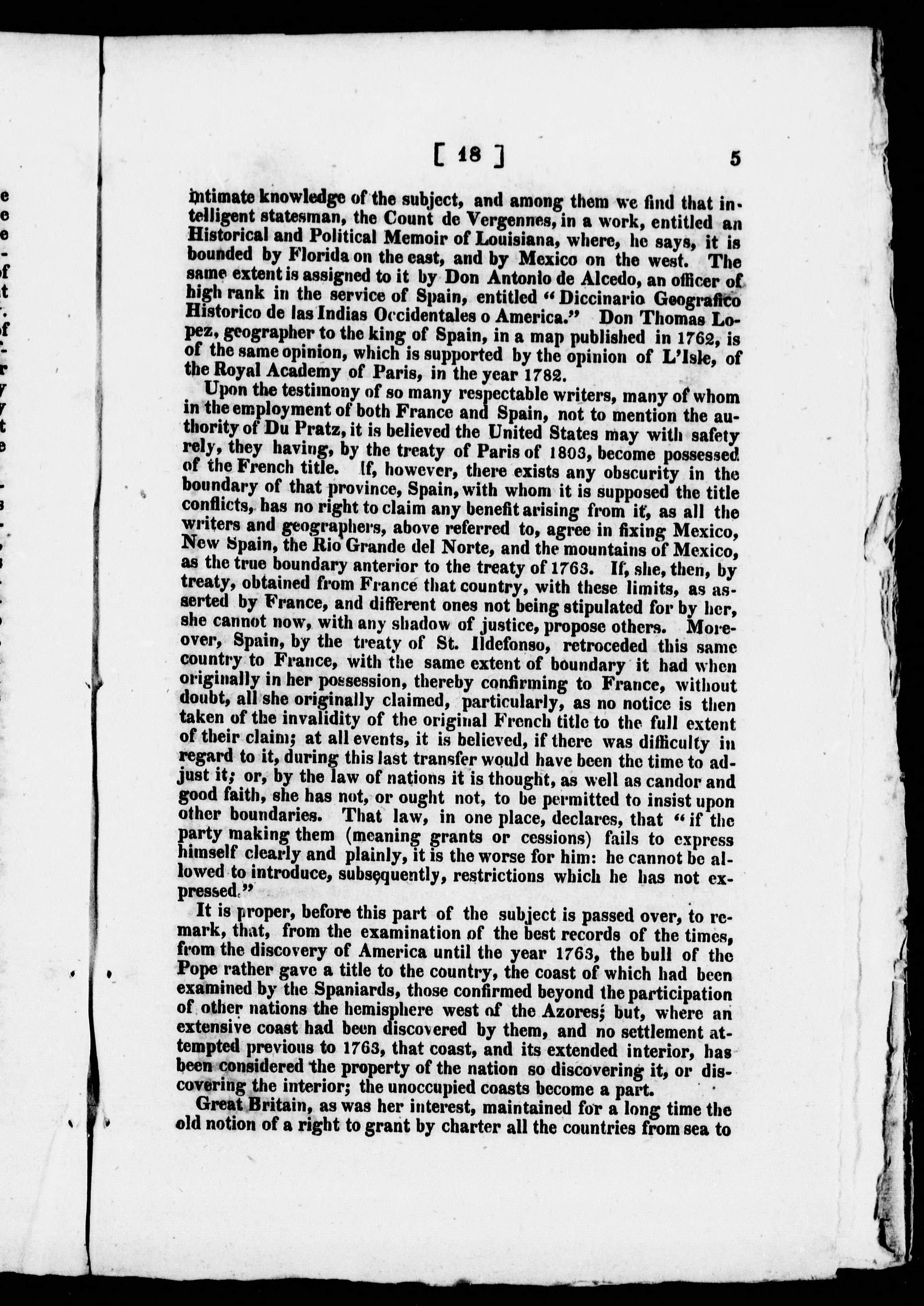 [ 18 ] 5

intimate knowledge of the subject, and among them we find that intelligent statesman, the Count de Vergennes, in a work, entitled an Historical and Political Memoir of Louisiana, where, he says, it is bounded by Florida on the east, and by Mexico on the west. The same extent is assigned to it by Don Antonio de Alcedo, an officer of high rank in the service of Spain, entitled "Diccinario Geografico Historico de las Indias Occidentales o America." Don Thomas Lopez, geographer to the king of Spain, in a map published in 1762, is of the same opinion, which is supported by the opinion of L'Isle, of the Royal Academy of Paris, in the year 1782.

Upon the testimony of so many respectable writers, many of whom in the employment of both France and Spain, not to mention the authority of Du Pratz, it is believed the United States may with safety rely, they having, by the treaty of Paris of 1803, become possessed of the French title. If, however, there exists any obscurity in the boundary of that province, Spain, with whom it is supposed the title conflicts, has no right to claim any benefit arising from it, as all the writers and geographers, above referred to, agree in fixing Mexico, New Spain, the Rio Grande del Norte, and the mountains of Mexico, as the true boundary anterior to the treaty of 1763. If, she, then, by treaty, obtained from France that country, with these limits, as asserted by France, and different ones not being stipulated for by her, she cannot now, with any shadow of justice, propose others. Moreover, Spain, by the treaty of St. Ildefonso, retroceded this same country to France, with the same extent of boundary it had when originally in her possession, thereby confirming to France, without doubt, all she originally claimed, particularly, as no notice is then taken of the invalidity of the original French title to the full extent of their claim; at all events, it is believed, if there was difficulty in regard to it, during this last transfer would have been the time to adjust it; or, by the law of nations it is thought, as well as candor and good faith, she has not, or ought not, to be permitted to insist upon other boundaries. That law, in one place, declares, that "if the party making them (meaning grants or cessions) fails to express himself clearly and plainly, it is the worse for him: he cannot be allowed to introduce, subsequently, restrictions which he has not expressed."

It is proper, before this part of the subject is passed over, to remark, that, from the examination of the best records of the times, from the discovery of America until the year 1763, the bull of the Pope rather gave a title to the country, the coast of which had been examined by the Spaniards, those confirmed beyond the participation of other nations the hemisphere west of the Azores; but, where an extensive coast had been discovered by them, and no settlement attempted previous to 1763, that coast, and its extended interior, has been considered the property of the nation so discovering it, or discovering the interior; the unoccupied coasts become a part.

Great Britain, as was her interest, maintained for a long time the old notion of a right to grant by charter all the countries from sea to